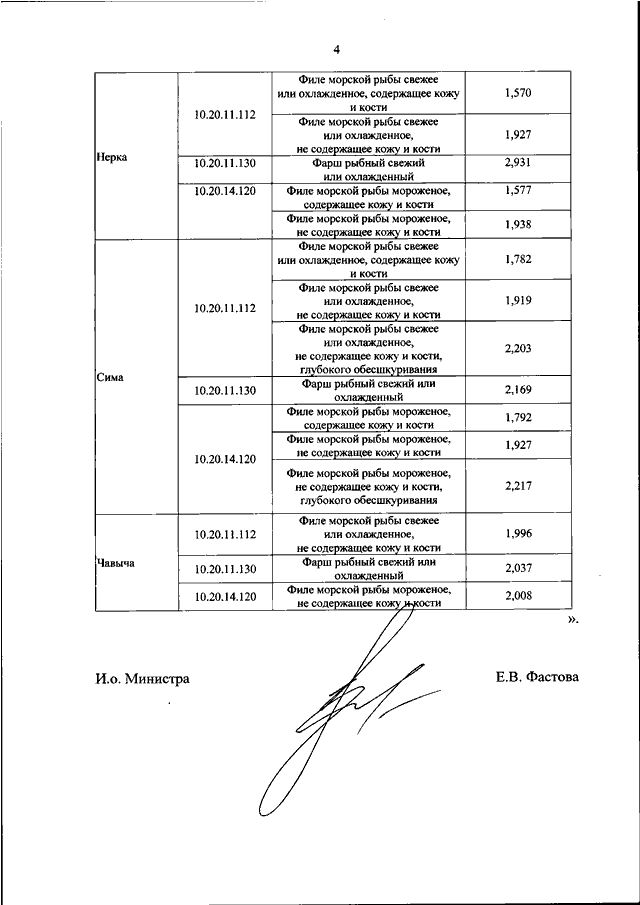 4

| | | | |
|---|---|---|---|
| Нерка | 10.20.11.112 | Филе морской рыбы свежее или охлажденное, содержащее кожу и кости | 1,570 |
| | | Филе морской рыбы свежее или охлажденное, не содержащее кожу и кости | 1,927 |
| | 10.20.11.130 | Фарш рыбный свежий или охлажденный | 2,931 |
| | 10.20.14.120 | Филе морской рыбы мороженое, содержащее кожу и кости | 1,577 |
| | | Филе морской рыбы мороженое, не содержащее кожу и кости | 1,938 |
| Сима | 10.20.11.112 | Филе морской рыбы свежее или охлажденное, содержащее кожу и кости | 1,782 |
| | | Филе морской рыбы свежее или охлажденное, не содержащее кожу и кости | 1,919 |
| | | Филе морской рыбы свежее или охлажденное, не содержащее кожу и кости, глубокого обесшкуривания | 2,203 |
| | 10.20.11.130 | Фарш рыбный свежий или охлажденный | 2,169 |
| | 10.20.14.120 | Филе морской рыбы мороженое, содержащее кожу и кости | 1,792 |
| | | Филе морской рыбы мороженое, не содержащее кожу и кости | 1,927 |
| | | Филе морской рыбы мороженое, не содержащее кожу и кости, глубокого обесшкуривания | 2,217 |
| Чавыча | 10.20.11.112 | Филе морской рыбы свежее или охлажденное, не содержащее кожу и кости | 1,996 |
| | 10.20.11.130 | Фарш рыбный свежий или охлажденный | 2,037 |
| | 10.20.14.120 | Филе морской рыбы мороженое, не содержащее кожу и кости | 2,008 |

».

И.о. Министра

Е.В. Фастова